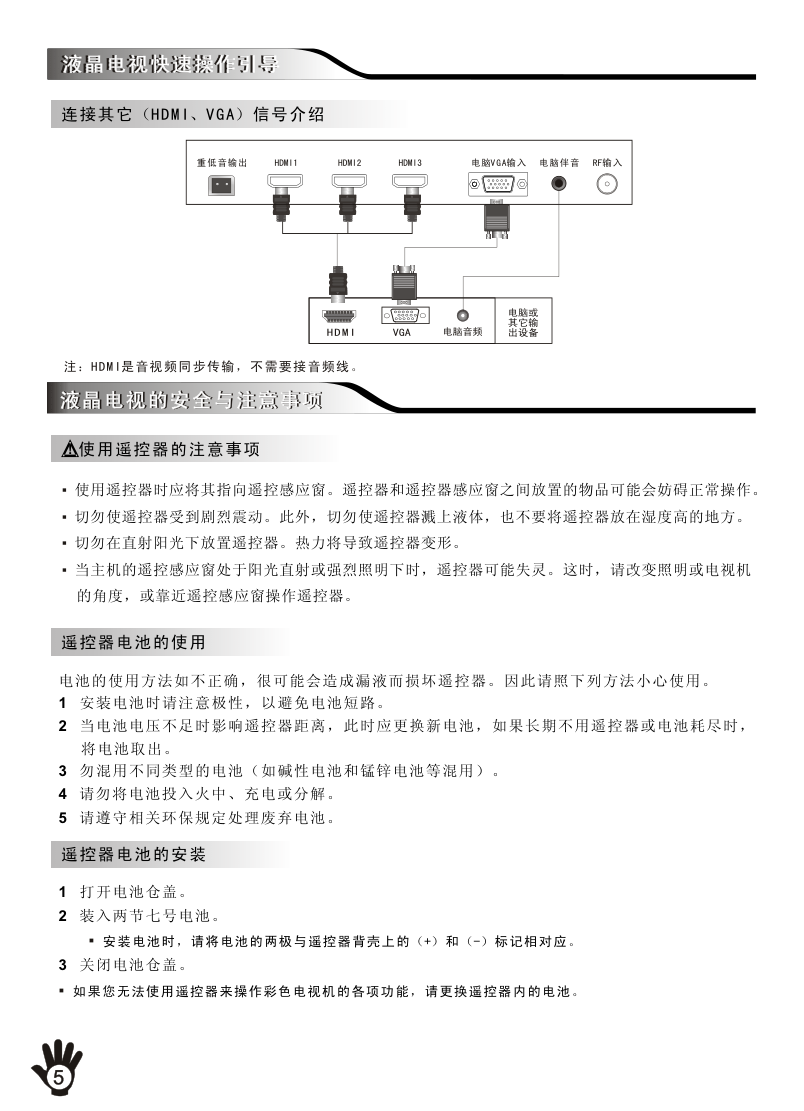 液晶电视快速操作引导

连接其它（HDMI、VGA）信号介绍

重低音输出 HDMI1 HDMI2 HDMI3 电脑VGA输入 电脑伴音 RF输入

HDMI VGA 电脑音频 电脑或其它输出设备

注：HDMI是音视频同步传输，不需要接音频线。

液晶电视的安全与注意事项

使用遥控器的注意事项

▪ 使用遥控器时应将其指向遥控感应窗。遥控器和遥控器感应窗之间放置的物品可能会妨碍正常操作。
▪ 切勿使遥控器受到剧烈震动。此外，切勿使遥控器溅上液体，也不要将遥控器放在湿度高的地方。
▪ 切勿在直射阳光下放置遥控器。热力将导致遥控器变形。
▪ 当主机的遥控感应窗处于阳光直射或强烈照明下时，遥控器可能失灵。这时，请改变照明或电视机的角度，或靠近遥控感应窗操作遥控器。

遥控器电池的使用

电池的使用方法如不正确，很可能会造成漏液而损坏遥控器。因此请照下列方法小心使用。
1 安装电池时请注意极性，以避免电池短路。
2 当电池电压不足时影响遥控器距离，此时应更换新电池，如果长期不用遥控器或电池耗尽时，将电池取出。
3 勿混用不同类型的电池（如碱性电池和锰锌电池等混用）。
4 请勿将电池投入火中、充电或分解。
5 请遵守相关环保规定处理废弃电池。

遥控器电池的安装

1 打开电池仓盖。
2 装入两节七号电池。
▪ 安装电池时，请将电池的两极与遥控器背壳上的（+）和（-）标记相对应。
3 关闭电池仓盖。
▪ 如果您无法使用遥控器来操作彩色电视机的各项功能，请更换遥控器内的电池。

5